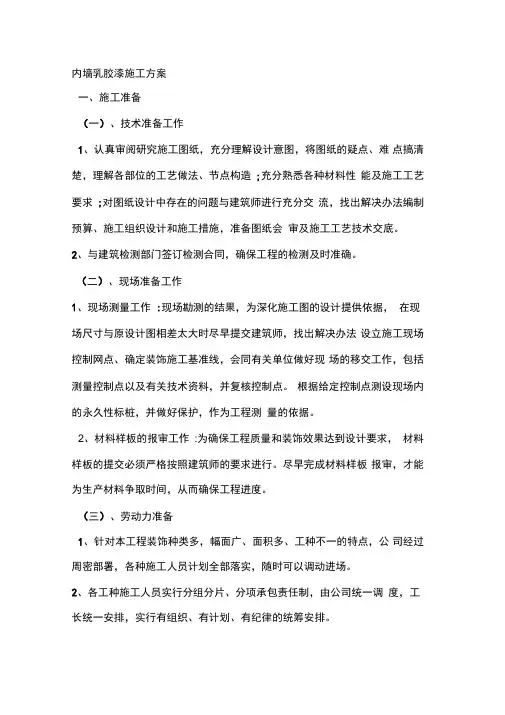 内墙乳胶漆施工方案

一、施工准备

（一）、技术准备工作

1、认真审阅研究施工图纸，充分理解设计意图，将图纸的疑点、难 点搞清楚，理解各部位的工艺做法、节点构造 ;充分熟悉各种材料性 能及施工工艺要求 ;对图纸设计中存在的问题与建筑师进行充分交 流，找出解决办法编制预算、施工组织设计和施工措施，准备图纸会 审及施工工艺技术交底。

2、与建筑检测部门签订检测合同，确保工程的检测及时准确。

（二）、现场准备工作

1、现场测量工作 :现场勘测的结果，为深化施工图的设计提供依据， 在现场尺寸与原设计图相差太大时尽早提交建筑师，找出解决办法 设立施工现场控制网点、确定装饰施工基准线，会同有关单位做好现 场的移交工作，包括测量控制点以及有关技术资料，并复核控制点。 根据给定控制点测设现场内的永久性标桩，并做好保护，作为工程测 量的依据。

2、材料样板的报审工作 :为确保工程质量和装饰效果达到设计要求， 材料样板的提交必须严格按照建筑师的要求进行。尽早完成材料样板 报审，才能为生产材料争取时间，从而确保工程进度。

（三）、劳动力准备

1、针对本工程装饰种类多，幅面广、面积多、工种不一的特点，公 司经过周密部署，各种施工人员计划全部落实，随时可以调动进场。

2、各工种施工人员实行分组分片、分项承包责任制，由公司统一调 度，工长统一安排，实行有组织、有计划、有纪律的统筹安排。